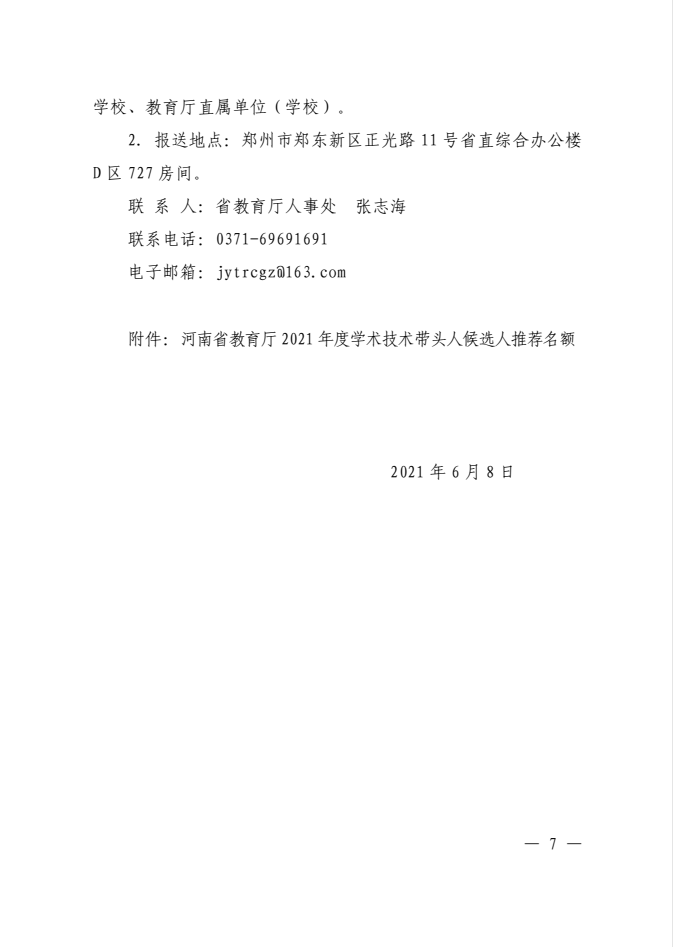 学校、教育厅直属单位（学校）。

2. 报送地点：郑州市郑东新区正光路 11 号省直综合办公楼 D 区 727 房间。

联 系 人：省教育厅人事处　张志海

联系电话：0371-69691691

电子邮箱：jytrcgz@163.com

附件：河南省教育厅 2021 年度学术技术带头人候选人推荐名额

2021 年 6 月 8 日

— 7 —